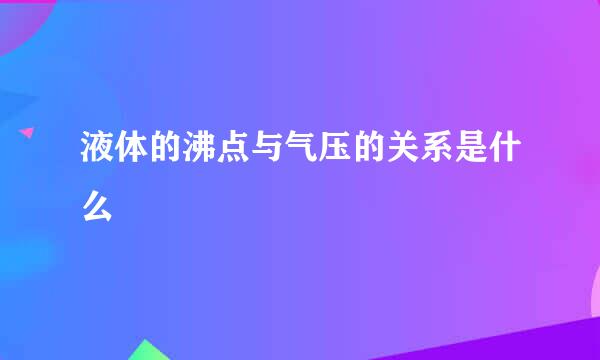 液体的沸点与气压的关系是什么